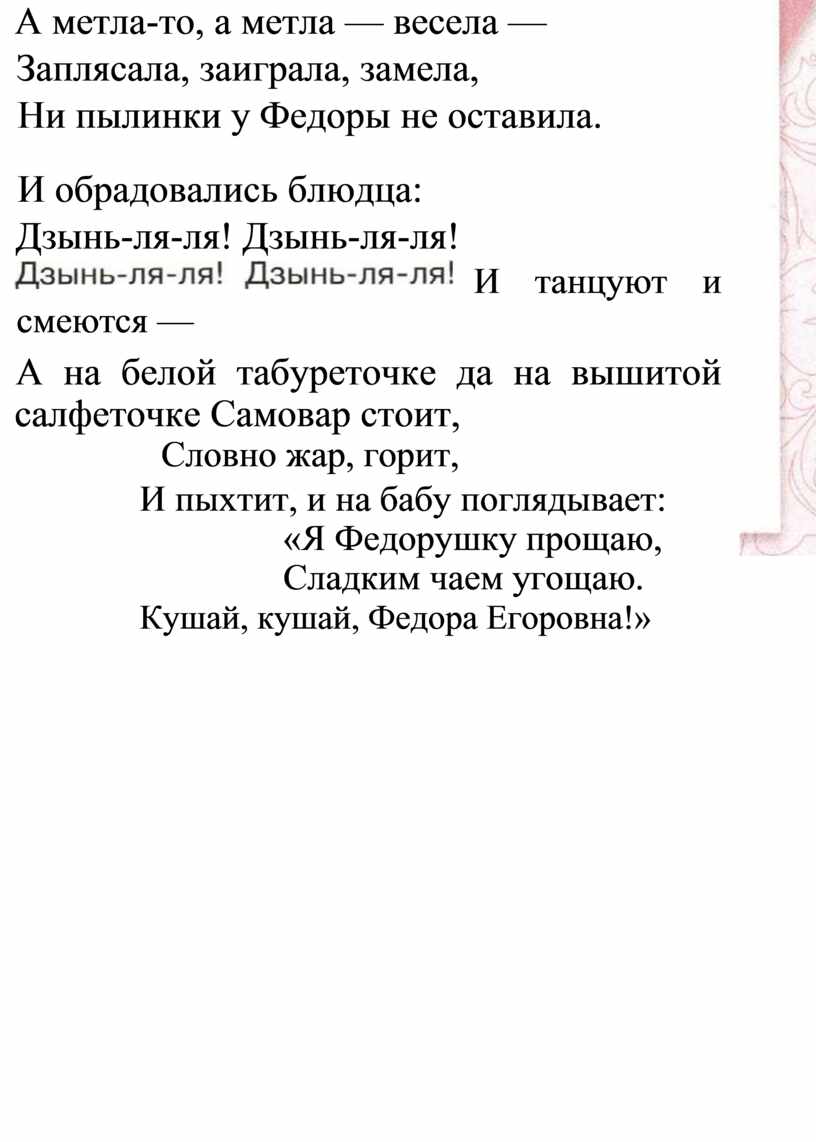 А метла-то, а метла — весела —
Заплясала, заиграла, замела,
Ни пылинки у Федоры не оставила.

И обрадовались блюдца:
Дзынь-ля-ля! Дзынь-ля-ля!
Дзынь-ля-ля! Дзынь-ля-ля! И танцуют и смеются —

А на белой табуреточке да на вышитой салфеточке Самовар стоит,
Словно жар, горит,
И пыхтит, и на бабу поглядывает:
«Я Федорушку прощаю,
Сладким чаем угощаю.
Кушай, кушай, Федора Егоровна!»